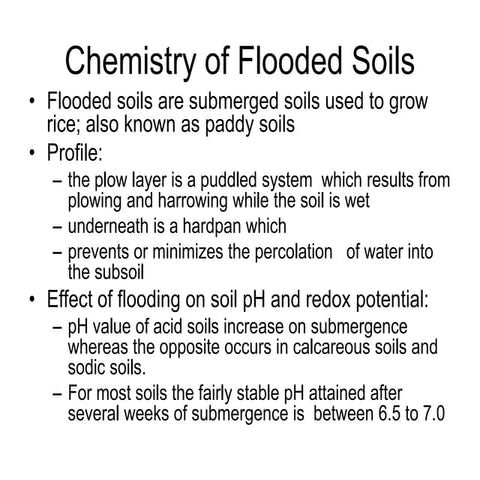 Chemistry of Flooded Soils

• Flooded soils are submerged soils used to grow rice; also known as paddy soils

• Profile:

– the plow layer is a puddled system which results from plowing and harrowing while the soil is wet

– underneath is a hardpan which

– prevents or minimizes the percolation of water into the subsoil

• Effect of flooding on soil pH and redox potential:

– pH value of acid soils increase on submergence whereas the opposite occurs in calcareous soils and sodic soils.

– For most soils the fairly stable pH attained after several weeks of submergence is between 6.5 to 7.0